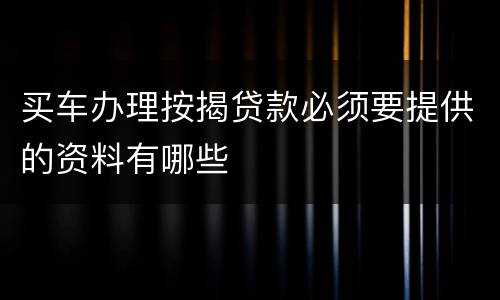 买车办理按揭贷款必须要提供的资料有哪些